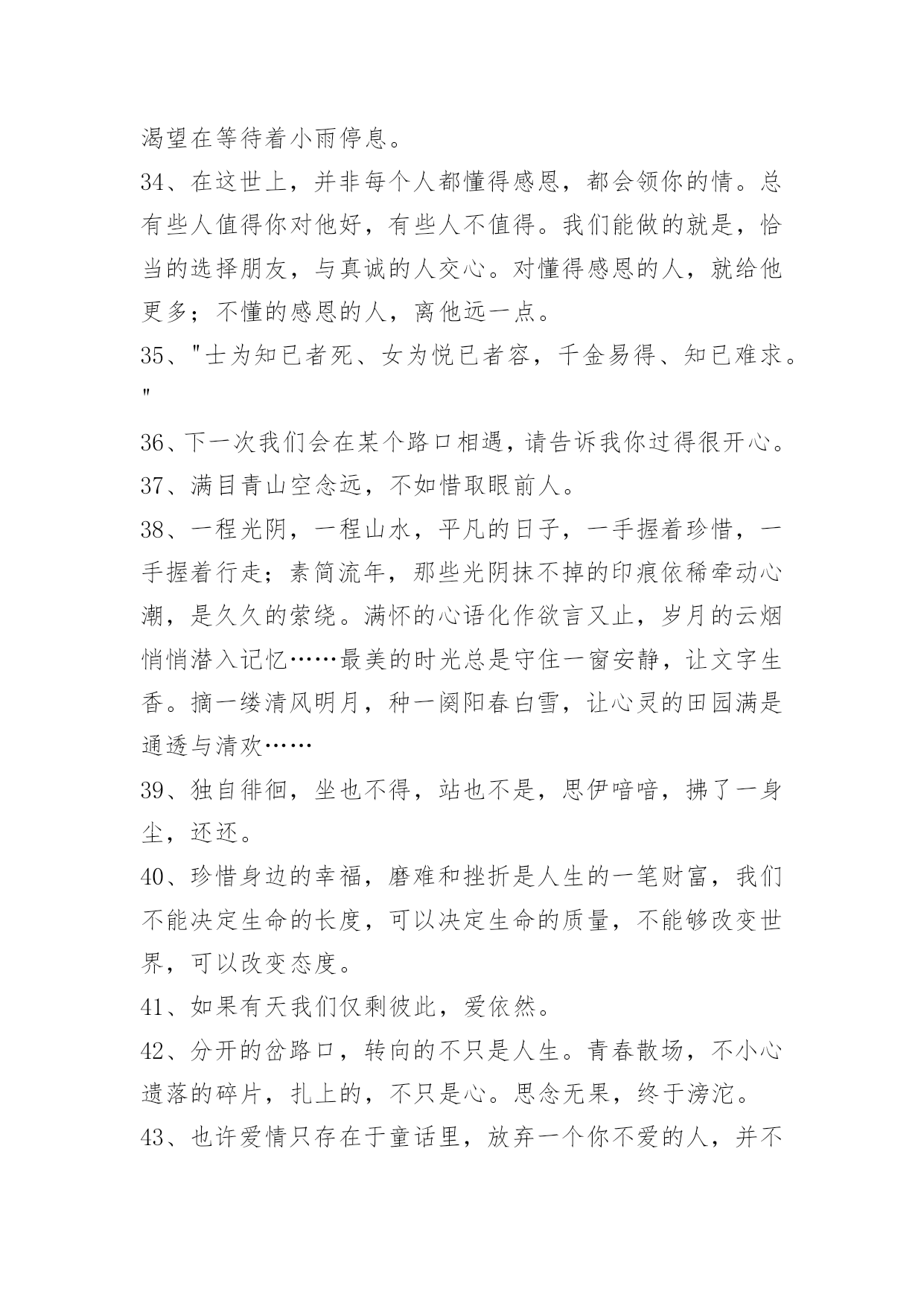 渴望在等待着小雨停息。

34、在这世上，并非每个人都懂得感恩，都会领你的情。总有些人值得你对他好，有些人不值得。我们能做的就是，恰当的选择朋友，与真诚的人交心。对懂得感恩的人，就给他更多；不懂的感恩的人，离他远一点。

35、"士为知已者死、女为悦已者容，千金易得、知已难求。"

36、下一次我们会在某个路口相遇，请告诉我你过得很开心。

37、满目青山空念远，不如惜取眼前人。

38、一程光阴，一程山水，平凡的日子，一手握着珍惜，一手握着行走；素简流年，那些光阴抹不掉的印痕依稀牵动心潮，是久久的萦绕。满怀的心语化作欲言又止，岁月的云烟悄悄潜入记忆……最美的时光总是守住一窗安静，让文字生香。摘一缕清风明月，种一阕阳春白雪，让心灵的田园满是通透与清欢……

39、独自徘徊，坐也不得，站也不是，思伊喑喑，拂了一身尘，还还。

40、珍惜身边的幸福，磨难和挫折是人生的一笔财富，我们不能决定生命的长度，可以决定生命的质量，不能够改变世界，可以改变态度。

41、如果有天我们仅剩彼此，爱依然。

42、分开的岔路口，转向的不只是人生。青春散场，不小心遗落的碎片，扎上的，不只是心。思念无果，终于滂沱。

43、也许爱情只存在于童话里，放弃一个你不爱的人，并不